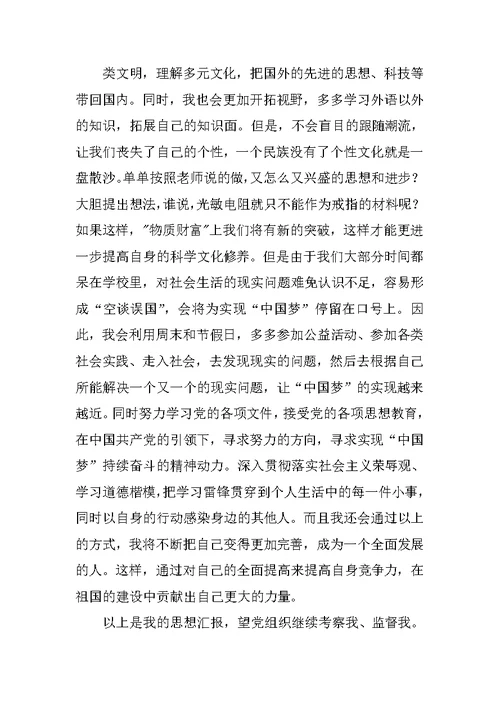 类文明，理解多元文化，把国外的先进的思想、科技等带回国内。同时，我也会更加开拓视野，多多学习外语以外的知识，拓展自己的知识面。但是，不会盲目的跟随潮流，让我们丧失了自己的个性，一个民族没有了个性文化就是一盘散沙。单单按照老师说的做，又怎么又兴盛的思想和进步？大胆提出想法，谁说，光敏电阻就只不能作为戒指的材料呢？如果这样，"物质财富"上我们将有新的突破，这样才能更进一步提高自身的科学文化修养。但是由于我们大部分时间都呆在学校里，对社会生活的现实问题难免认识不足，容易形成“空谈误国”，会将为实现“中国梦”停留在口号上。因此，我会利用周末和节假日，多多参加公益活动、参加各类社会实践、走入社会，去发现现实的问题，然后去根据自己所能解决一个又一个的现实问题，让“中国梦”的实现越来越近。同时努力学习党的各项文件，接受党的各项思想教育，在中国共产党的引领下，寻求努力的方向，寻求实现“中国梦”持续奋斗的精神动力。深入贯彻落实社会主义荣辱观、学习道德楷模，把学习雷锋贯穿到个人生活中的每一件小事，同时以自身的行动感染身边的其他人。而且我还会通过以上的方式，我将不断把自己变得更加完善，成为一个全面发展的人。这样，通过对自己的全面提高来提高自身竞争力，在祖国的建设中贡献出自己更大的力量。

以上是我的思想汇报，望党组织继续考察我、监督我。